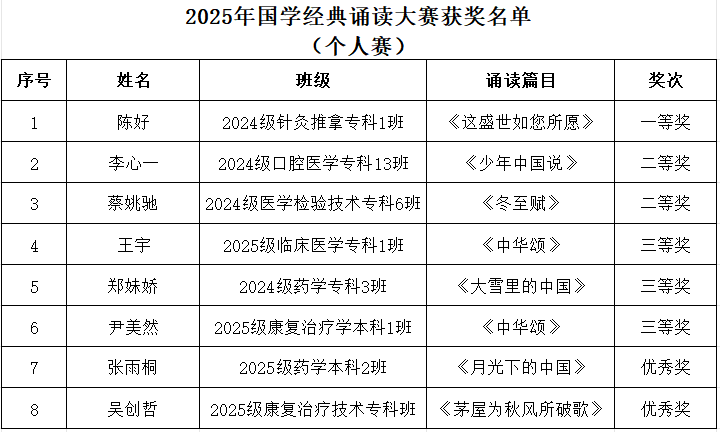 2025年国学经典诵读大赛获奖名单
（个人赛）

| 序号 | 姓名 | 班级 | 诵读篇目 | 奖次 |
|---|---|---|---|---|
| 1 | 陈好 | 2024级针灸推拿专科1班 | 《这盛世如您所愿》 | 一等奖 |
| 2 | 李心一 | 2024级口腔医学专科13班 | 《少年中国说》 | 二等奖 |
| 3 | 蔡姚驰 | 2024级医学检验技术专科6班 | 《冬至赋》 | 二等奖 |
| 4 | 王宇 | 2025级临床医学专科1班 | 《中华颂》 | 三等奖 |
| 5 | 郑妹娇 | 2024级药学专科3班 | 《大雪里的中国》 | 三等奖 |
| 6 | 尹美然 | 2025级康复治疗学本科1班 | 《中华颂》 | 三等奖 |
| 7 | 张雨桐 | 2025级药学本科2班 | 《月光下的中国》 | 优秀奖 |
| 8 | 吴创哲 | 2025级康复治疗技术专科班 | 《茅屋为秋风所破歌》 | 优秀奖 |